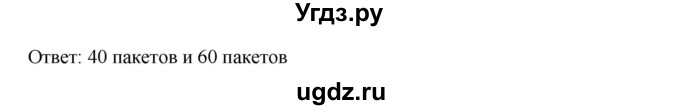 Угдз.ру

Ответ: 40 пакетов и 60 пакетов

ugdz.ru